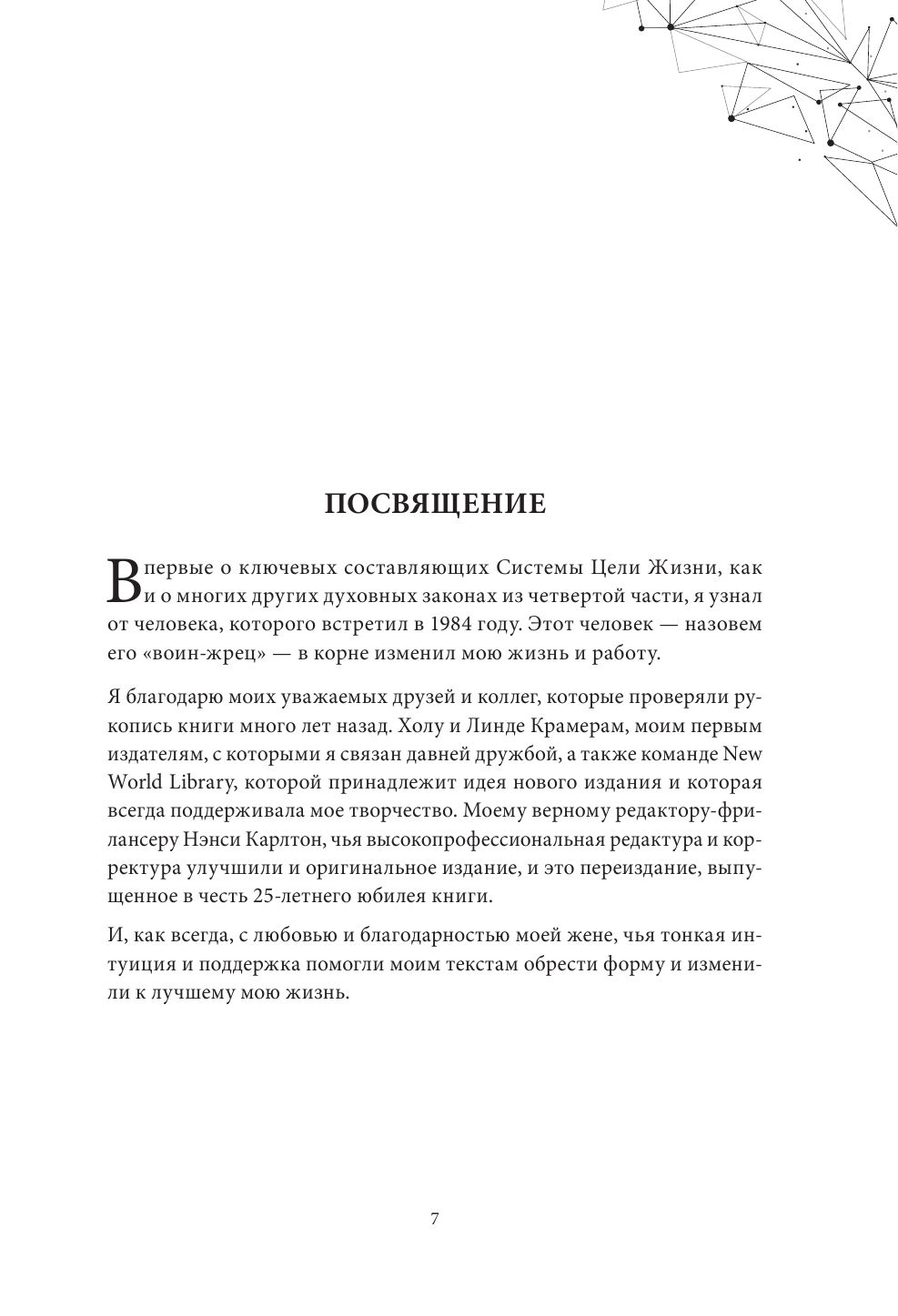 ПОСВЯЩЕНИЕ

Впервые о ключевых составляющих Системы Цели Жизни, как и о многих других духовных законах из четвертой части, я узнал от человека, которого встретил в 1984 году. Этот человек — назовем его «воин-жрец» — в корне изменил мою жизнь и работу.

Я благодарю моих уважаемых друзей и коллег, которые проверяли рукопись книги много лет назад. Холу и Линде Крамерам, моим первым издателям, с которыми я связан давней дружбой, а также команде New World Library, которой принадлежит идея нового издания и которая всегда поддерживала мое творчество. Моему верному редактору-фрилансеру Нэнси Карлтон, чья высокопрофессиональная редактура и корректура улучшили и оригинальное издание, и это переиздание, выпущенное в честь 25-летнего юбилея книги.

И, как всегда, с любовью и благодарностью моей жене, чья тонкая интуиция и поддержка помогли моим текстам обрести форму и изменили к лучшему мою жизнь.

7